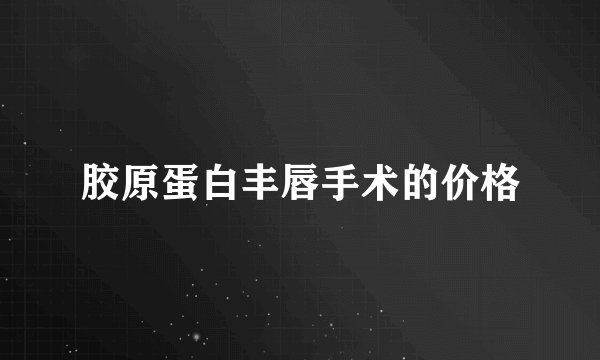 胶原蛋白丰唇手术的价格